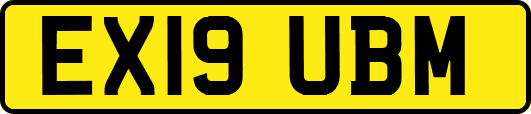 EX19 UBM